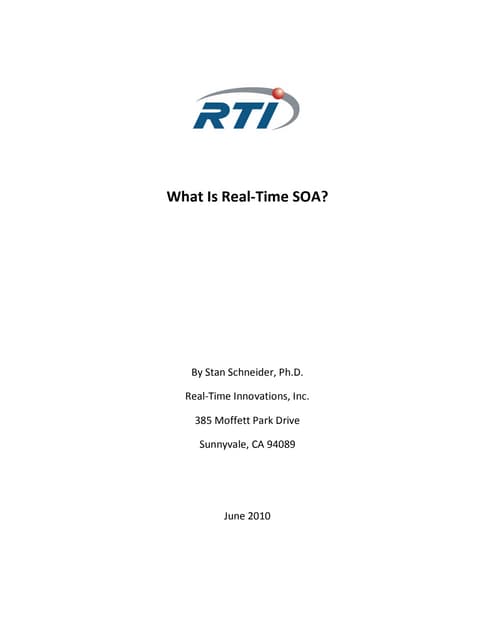 RTI

What Is Real-Time SOA?

By Stan Schneider, Ph.D.

Real-Time Innovations, Inc.

385 Moffett Park Drive

Sunnyvale, CA 94089

June 2010